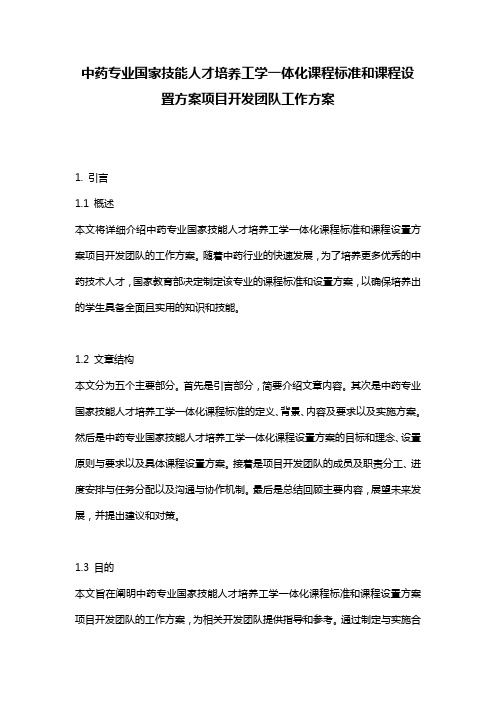 中药专业国家技能人才培养工学一体化课程标准和课程设置方案项目开发团队工作方案

1. 引言

1.1 概述

本文将详细介绍中药专业国家技能人才培养工学一体化课程标准和课程设置方案项目开发团队的工作方案。随着中药行业的快速发展，为了培养更多优秀的中药技术人才，国家教育部决定制定该专业的课程标准和设置方案，以确保培养出的学生具备全面且实用的知识和技能。

1.2 文章结构

本文分为五个主要部分。首先是引言部分，简要介绍文章内容。其次是中药专业国家技能人才培养工学一体化课程标准的定义、背景、内容及要求以及实施方案。然后是中药专业国家技能人才培养工学一体化课程设置方案的目标和理念、设置原则与要求以及具体课程设置方案。接着是项目开发团队的成员及职责分工、进度安排与任务分配以及沟通与协作机制。最后是总结回顾主要内容，展望未来发展，并提出建议和对策。

1.3 目的

本文旨在阐明中药专业国家技能人才培养工学一体化课程标准和课程设置方案项目开发团队的工作方案，为相关开发团队提供指导和参考。通过制定与实施合